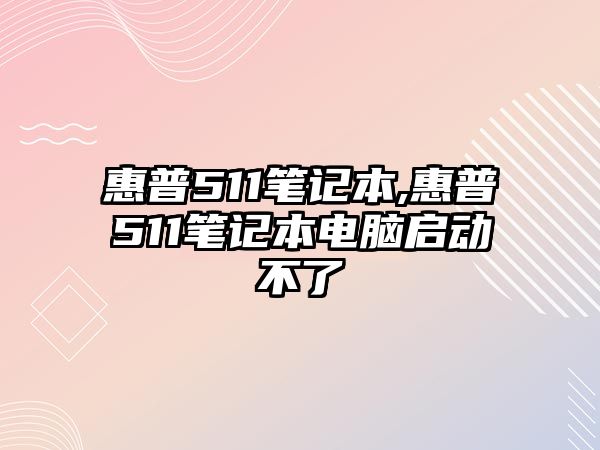 惠普511笔记本,惠普511笔记本电脑启动不了